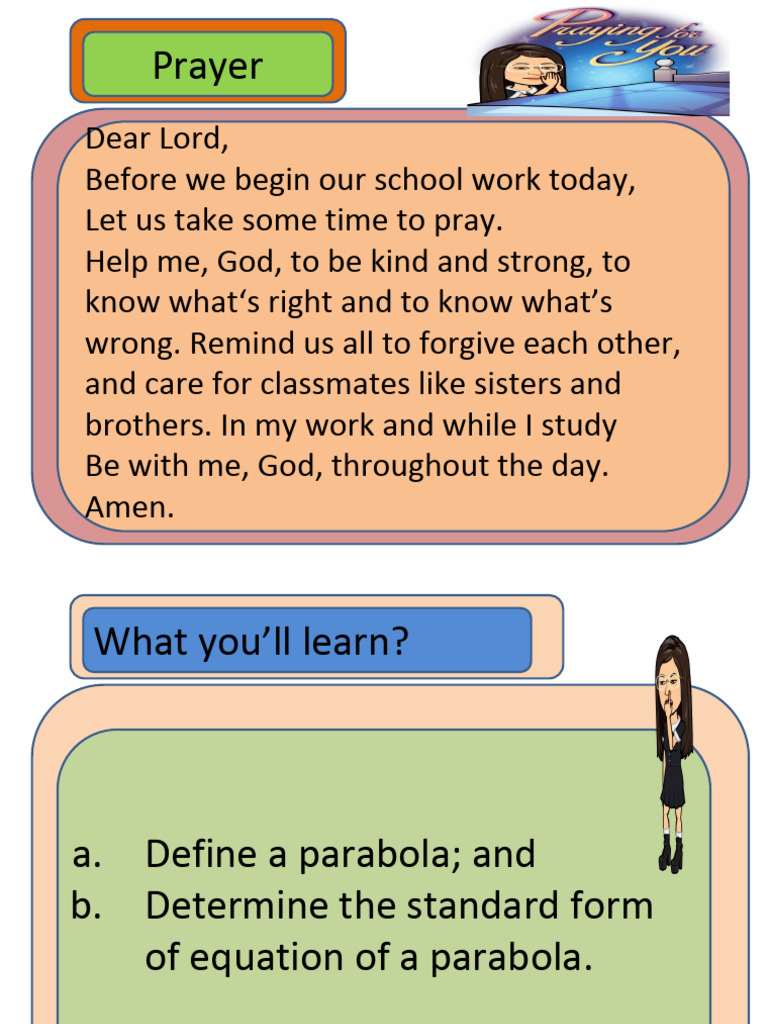 Prayer

Praying for You

Dear Lord,
Before we begin our school work today,
Let us take some time to pray.
Help me, God, to be kind and strong, to know what‘s right and to know what’s wrong. Remind us all to forgive each other, and care for classmates like sisters and brothers. In my work and while I study
Be with me, God, throughout the day.
Amen.

What you’ll learn?

a. Define a parabola; and
b. Determine the standard form of equation of a parabola.